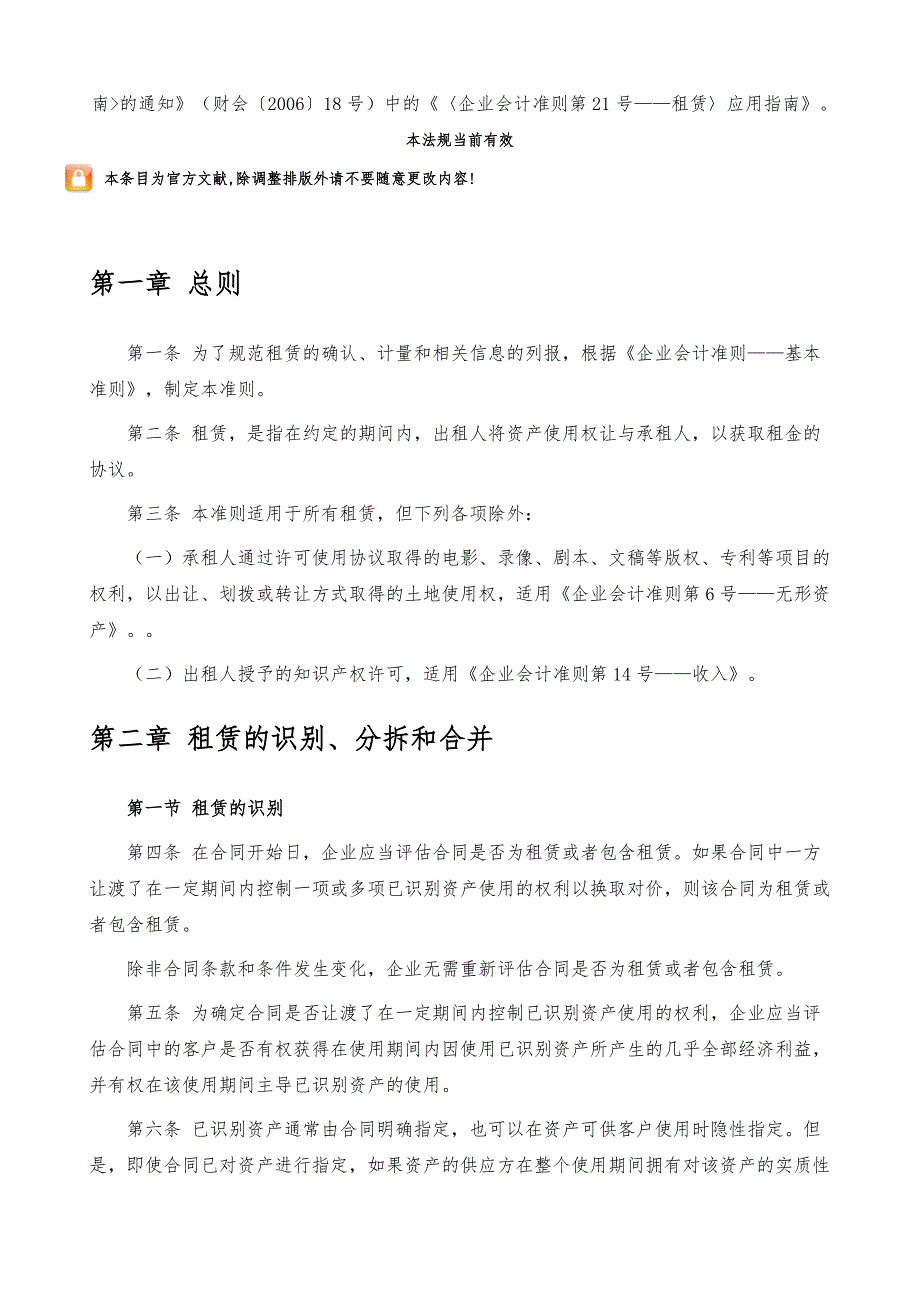 南>的通知》（财会〔2006〕18 号）中的《〈企业会计准则第 21 号——租赁〉应用指南》。

本法规当前有效

本条目为官方文献,除调整排版外请不要随意更改内容!

第一章 总则

第一条 为了规范租赁的确认、计量和相关信息的列报，根据《企业会计准则——基本准则》，制定本准则。

第二条 租赁，是指在约定的期间内，出租人将资产使用权让与承租人，以获取租金的协议。

第三条 本准则适用于所有租赁，但下列各项除外：

（一）承租人通过许可使用协议取得的电影、录像、剧本、文稿等版权、专利等项目的权利，以出让、划拨或转让方式取得的土地使用权，适用《企业会计准则第 6 号——无形资产》。。

（二）出租人授予的知识产权许可，适用《企业会计准则第 14 号——收入》。

第二章 租赁的识别、分拆和合并

第一节 租赁的识别

第四条 在合同开始日，企业应当评估合同是否为租赁或者包含租赁。如果合同中一方让渡了在一定期间内控制一项或多项已识别资产使用的权利以换取对价，则该合同为租赁或者包含租赁。

除非合同条款和条件发生变化，企业无需重新评估合同是否为租赁或者包含租赁。

第五条 为确定合同是否让渡了在一定期间内控制已识别资产使用的权利，企业应当评估合同中的客户是否有权获得在使用期间内因使用已识别资产所产生的几乎全部经济利益，并有权在该使用期间主导已识别资产的使用。

第六条 已识别资产通常由合同明确指定，也可以在资产可供客户使用时隐性指定。但是，即使合同已对资产进行指定，如果资产的供应方在整个使用期间拥有对该资产的实质性